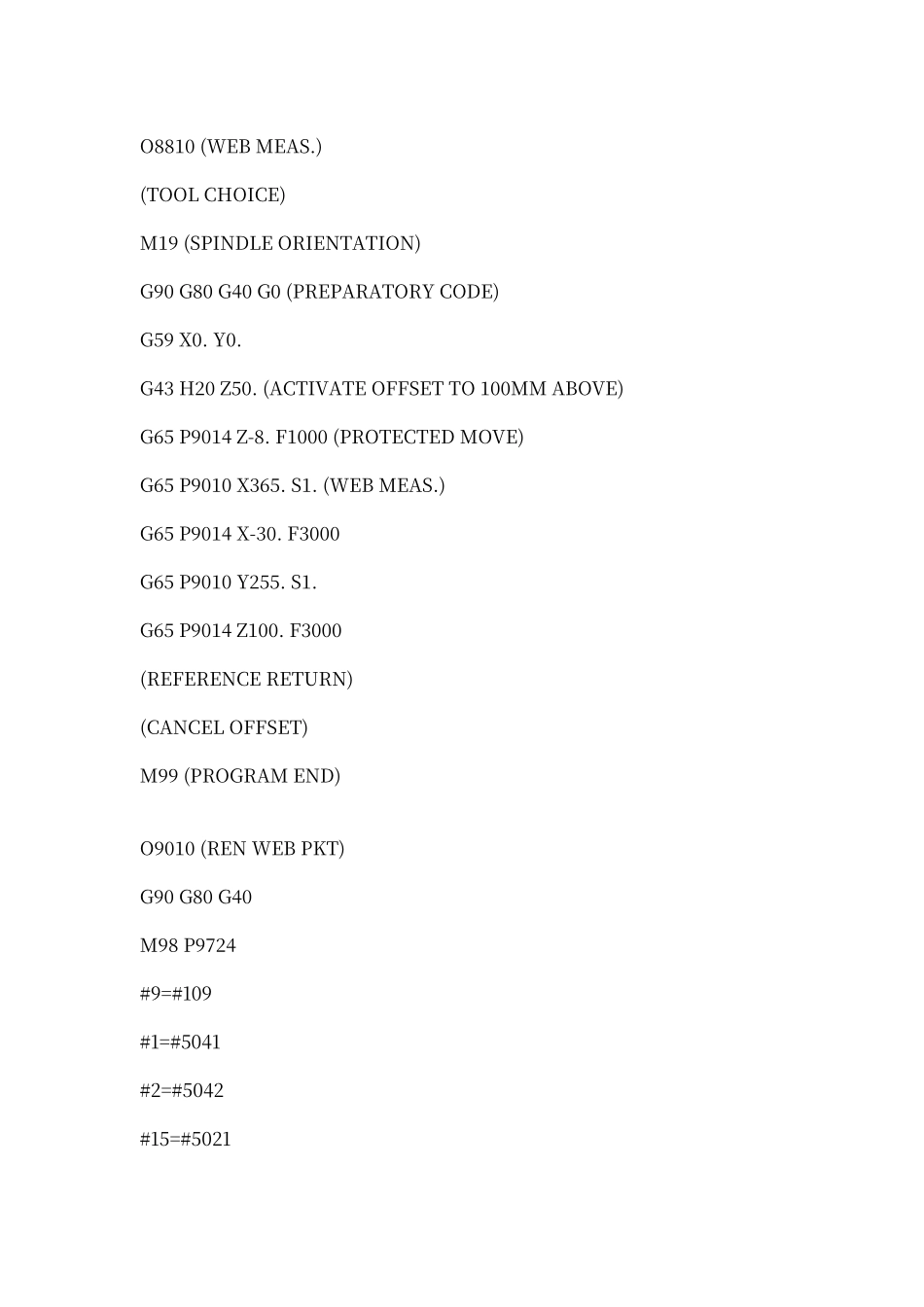 O8810 (WEB MEAS.)

(TOOL CHOICE)

M19 (SPINDLE ORIENTATION)

G90 G80 G40 G0 (PREPARATORY CODE)

G59 X0. Y0.

G43 H20 Z50. (ACTIVATE OFFSET TO 100MM ABOVE)

G65 P9014 Z-8. F1000 (PROTECTED MOVE)

G65 P9010 X365. S1. (WEB MEAS.)

G65 P9014 X-30. F3000

G65 P9010 Y255. S1.

G65 P9014 Z100. F3000

(REFERENCE RETURN)

(CANCEL OFFSET)

M99 (PROGRAM END)

O9010 (REN WEB PKT)

G90 G80 G40

M98 P9724

#9=#109

#1=#5041

#2=#5042

#15=#5021